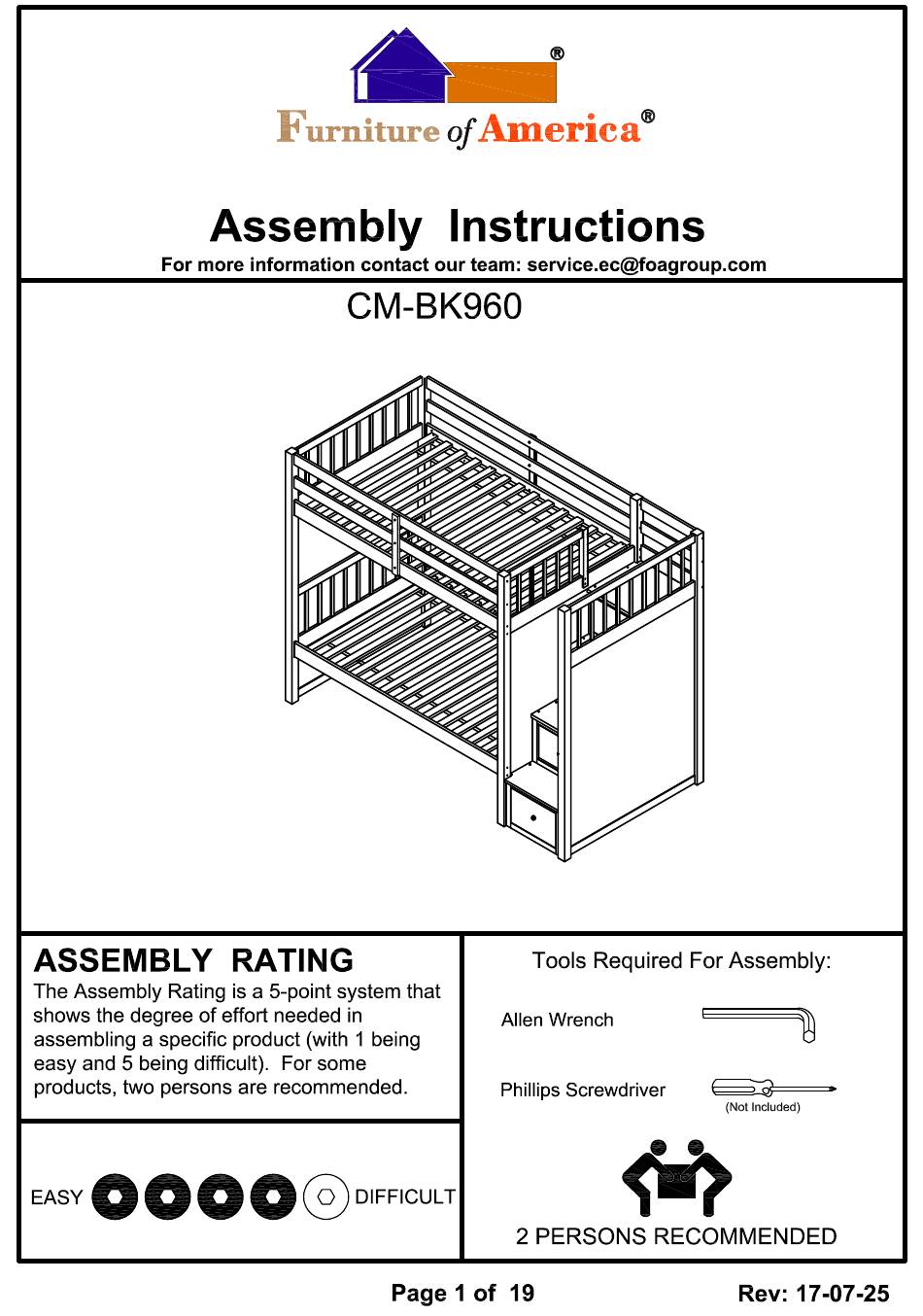 ®

Furniture of America®

Assembly Instructions

For more information contact our team: service.ec@foagroup.com

CM-BK960

ASSEMBLY RATING

The Assembly Rating is a 5-point system that shows the degree of effort needed in assembling a specific product (with 1 being easy and 5 being difficult). For some products, two persons are recommended.

EASY DIFFICULT

Tools Required For Assembly:

Allen Wrench

Phillips Screwdriver

(Not Included)

2 PERSONS RECOMMENDED

Page 1 of 19

Rev: 17-07-25